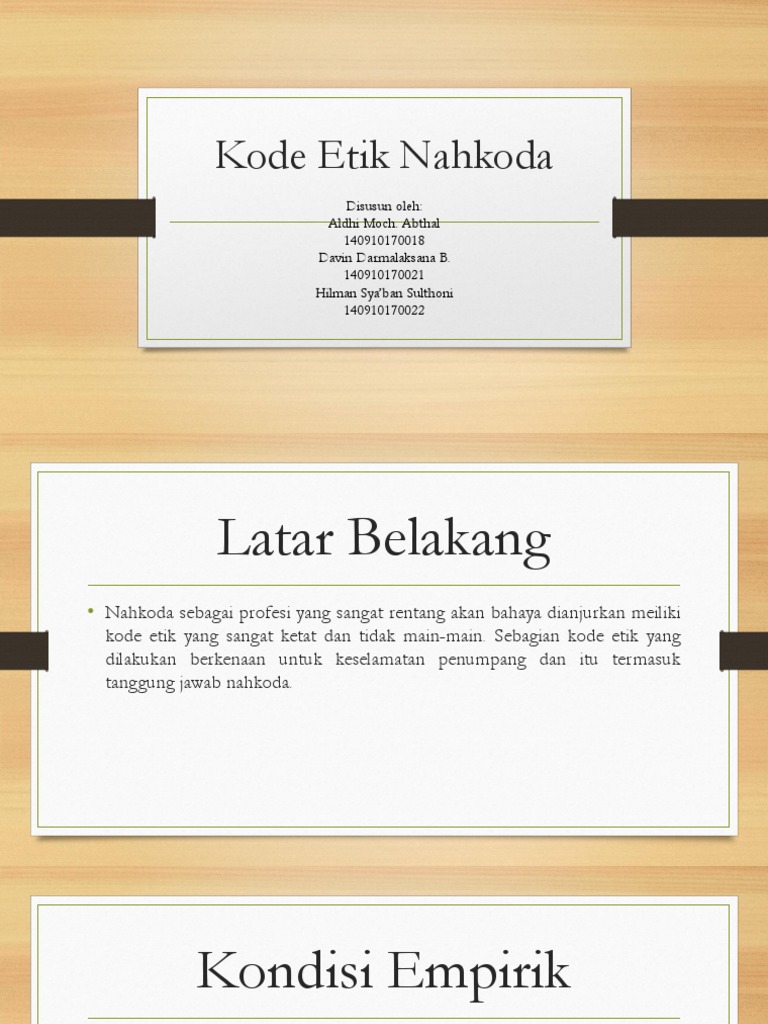 Kode Etik Nahkoda

Disusun oleh:
Aldhi Moch. Abthal
140910170018
Davin Darmalaksana B.
140910170021
Hilman Sya'ban Sulthoni
140910170022

Latar Belakang

• Nahkoda sebagai profesi yang sangat rentang akan bahaya dianjurkan meiliki kode etik yang sangat ketat dan tidak main-main. Sebagian kode etik yang dilakukan berkenaan untuk keselamatan penumpang dan itu termasuk tanggung jawab nahkoda.

Kondisi Empirik